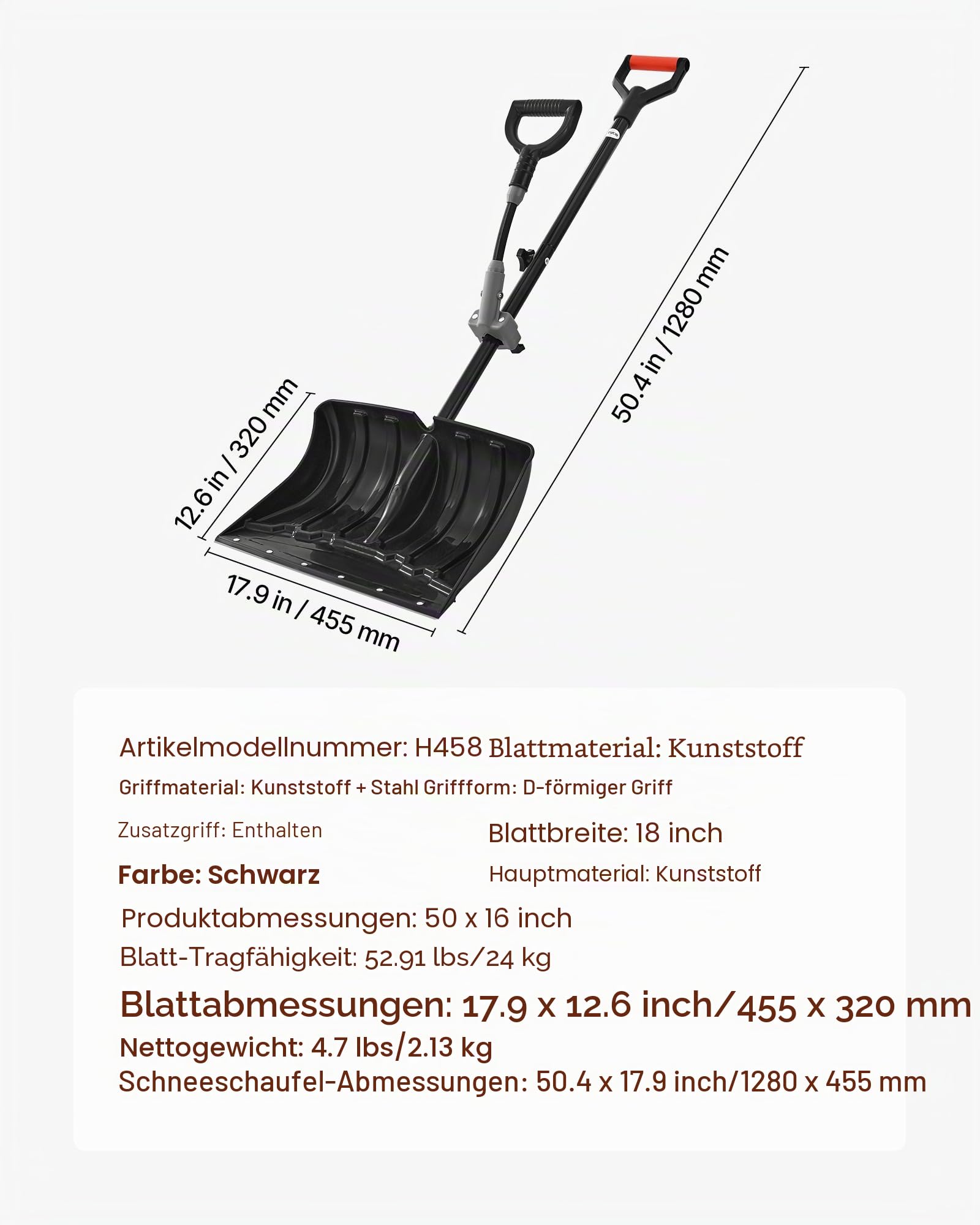 50.4 in / 1280 mm

12.6 in / 320 mm

17.9 in / 455 mm

Artikelmodellnummer: H458 Blattmaterial: Kunststoff

Griffmaterial: Kunststoff + Stahl Griffform: D-förmiger Griff

Zusatzgriff: Enthalten

Blattbreite: 18 inch

Farbe: Schwarz

Hauptmaterial: Kunststoff

Produktabmessungen: 50 x 16 inch

Blatt-Tragfähigkeit: 52.91 lbs/24 kg

Blattabmessungen: 17.9 x 12.6 inch/455 x 320 mm

Nettogewicht: 4.7 lbs/2.13 kg

Schneeschaufel-Abmessungen: 50.4 x 17.9 inch/1280 x 455 mm